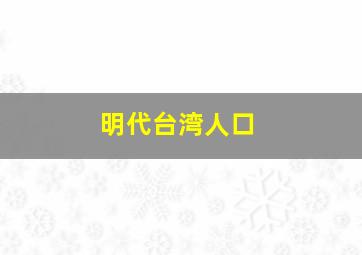 明代台湾人口